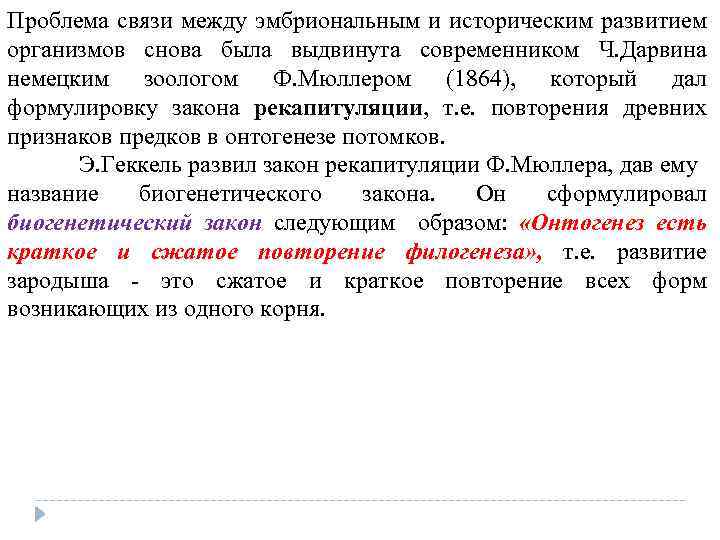 Проблема связи между эмбриональным и историческим развитием организмов снова была выдвинута современником Ч.Дарвина немецким зоологом Ф.Мюллером (1864), который дал формулировку закона рекапитуляции, т.е. повторения древних признаков предков в онтогенезе потомков.

Э.Геккель развил закон рекапитуляции Ф.Мюллера, дав ему название биогенетического закона. Он сформулировал биогенетический закон следующим образом: «Онтогенез есть краткое и сжатое повторение филогенеза», т.е. развитие зародыша - это сжатое и краткое повторение всех форм возникающих из одного корня.